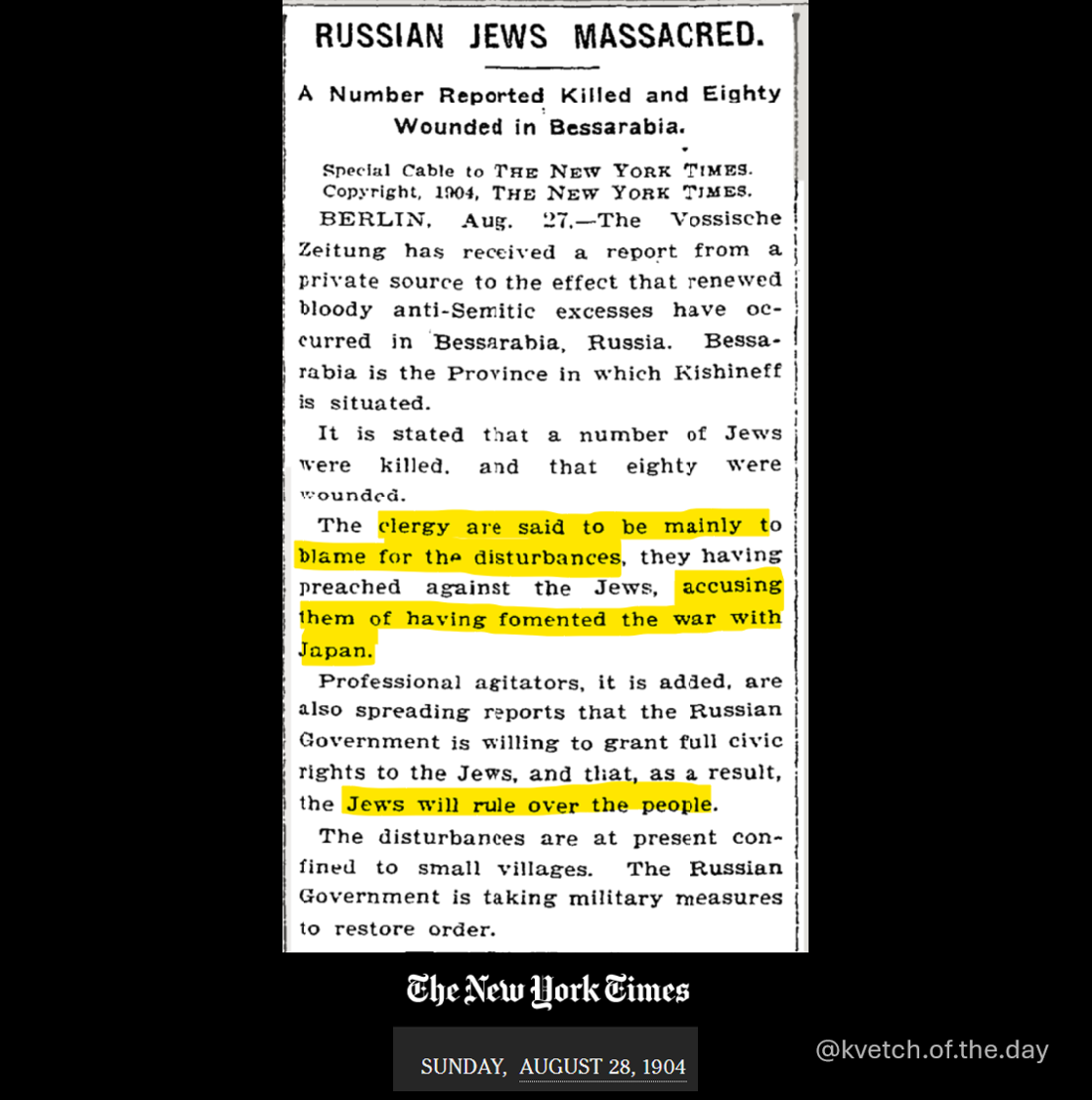 RUSSIAN JEWS MASSACRED.

A Number Reported Killed and Eighty Wounded in Bessarabia.

Special Cable to THE NEW YORK TIMES.
Copyright, 1904, THE NEW YORK TIMES.

BERLIN, Aug. 27.—The Vossische Zeitung has received a report from a private source to the effect that renewed bloody anti-Semitic excesses have occurred in Bessarabia, Russia. Bessarabia is the Province in which Kishineff is situated.

It is stated that a number of Jews were killed, and that eighty were wounded.

The clergy are said to be mainly to blame for the disturbances, they having preached against the Jews, accusing them of having fomented the war with Japan.

Professional agitators, it is added, are also spreading reports that the Russian Government is willing to grant full civic rights to the Jews, and that, as a result, the Jews will rule over the people.

The disturbances are at present confined to small villages. The Russian Government is taking military measures to restore order.

The New York Times

SUNDAY, AUGUST 28, 1904

@kvetch.of.the.day